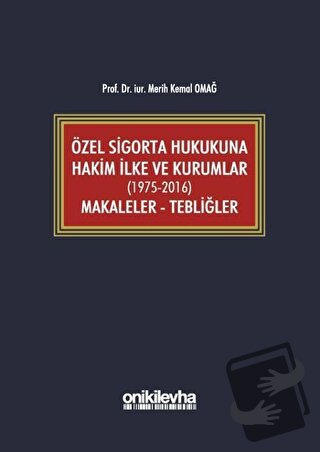 Prof. Dr. iur. Merih Kemal OMAĞ

ÖZEL SİGORTA HUKUKUNA HAKİM İLKE VE KURUMLAR
(1975-2016)
MAKALELER - TEBLİĞLER

onikilevha